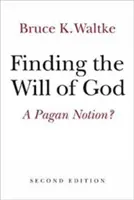 Bruce K. Waltke

Finding the Will of God

A Pagan Notion?

SECOND EDITION